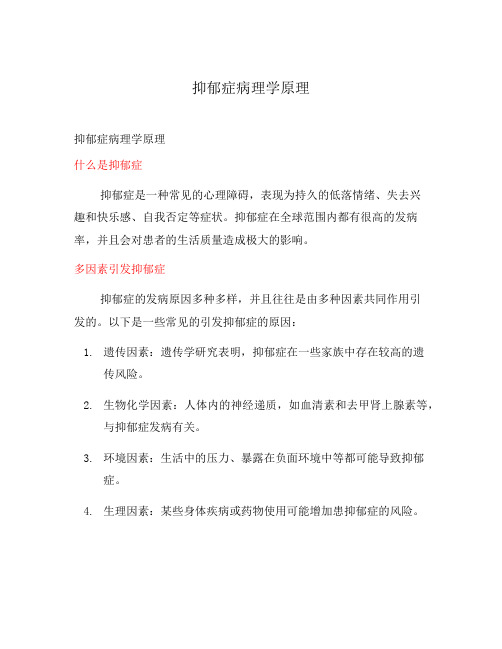 抑郁症病理学原理

抑郁症病理学原理

什么是抑郁症

抑郁症是一种常见的心理障碍，表现为持久的低落情绪、失去兴趣和快乐感、自我否定等症状。抑郁症在全球范围内都有很高的发病率，并且会对患者的生活质量造成极大的影响。

多因素引发抑郁症

抑郁症的发病原因多种多样，并且往往是由多种因素共同作用引发的。以下是一些常见的引发抑郁症的原因：

1. 遗传因素：遗传学研究表明，抑郁症在一些家族中存在较高的遗传风险。

2. 生物化学因素：人体内的神经递质，如血清素和去甲肾上腺素等，与抑郁症发病有关。

3. 环境因素：生活中的压力、暴露在负面环境中等都可能导致抑郁症。

4. 生理因素：某些身体疾病或药物使用可能增加患抑郁症的风险。